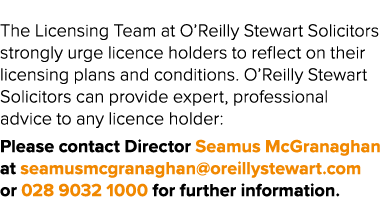 The Licensing Team at O'Reilly Stewart Solicitors strongly urge licence holders to reflect on their licensing plans and conditions. O'Reilly Stewart Solicitors can provide expert, professional advice to any licence holder:

Please contact Director Seamus McGranaghan at seamusmcgranaghan@oreillystewart.com or 028 9032 1000 for further information.